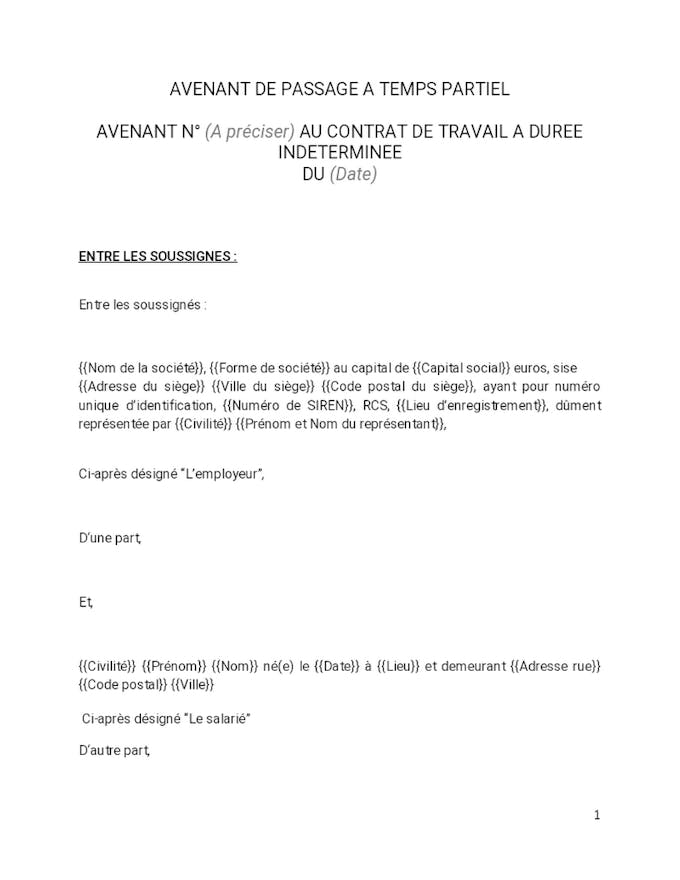 AVENANT DE PASSAGE A TEMPS PARTIEL

AVENANT N° (A préciser) AU CONTRAT DE TRAVAIL A DUREE INDETERMINEE
DU (Date)

ENTRE LES SOUSSIGNES :

Entre les soussignés :

{{Nom de la société}}, {{Forme de société}} au capital de {{Capital social}} euros, sise {{Adresse du siège}} {{Ville du siège}} {{Code postal du siège}}, ayant pour numéro unique d'identification, {{Numéro de SIREN}}, RCS, {{Lieu d'enregistrement}}, dûment représentée par {{Civilité}} {{Prénom et Nom du représentant}},

Ci-après désigné "L'employeur",

D'une part,

Et,

{{Civilité}} {{Prénom}} {{Nom}} né(e) le {{Date}} à {{Lieu}} et demeurant {{Adresse rue}} {{Code postal}} {{Ville}}

Ci-après désigné "Le salarié"

D'autre part,

1